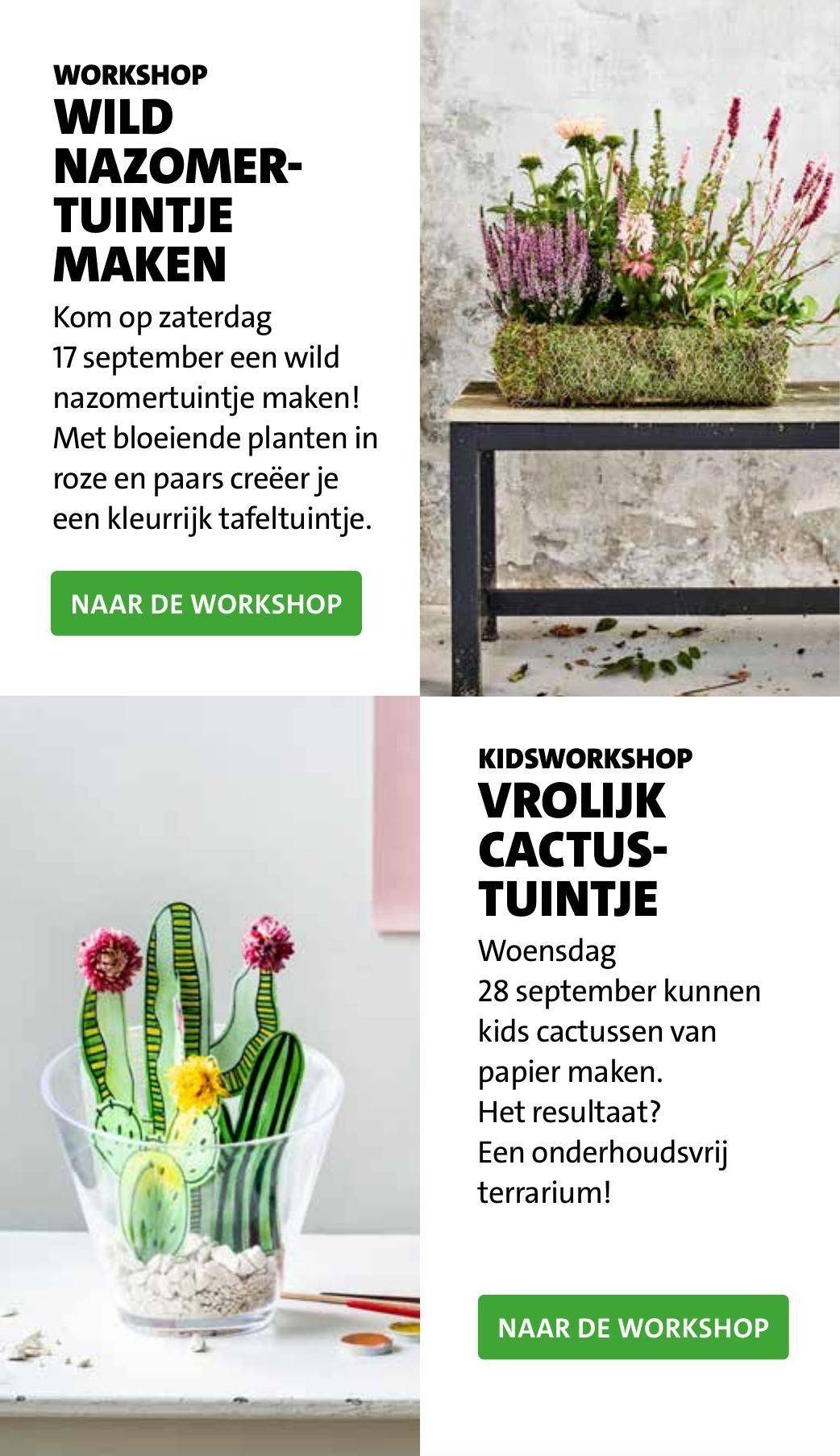 WORKSHOP
WILD NAZOMERTUINTJE MAKEN

Kom op zaterdag 17 september een wild nazomertuintje maken! Met bloeiende planten in roze en paars creëer je een kleurrijk tafeltuintje.

NAAR DE WORKSHOP

KIDSWORKSHOP
VROLIJK CACTUSTUINTJE

Woensdag 28 september kunnen kids cactussen van papier maken. Het resultaat? Een onderhoudsvrij terrarium!

NAAR DE WORKSHOP